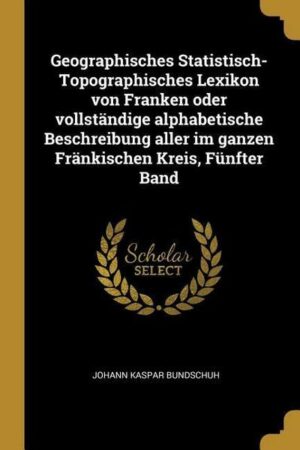 Geographisches Statistisch-Topographisches Lexikon von Franken oder vollständige alphabetische Beschreibung aller im ganzen Fränkischen Kreis, Fünfter Band

Scholar
SELECT

JOHANN KASPAR BUNDSCHUH